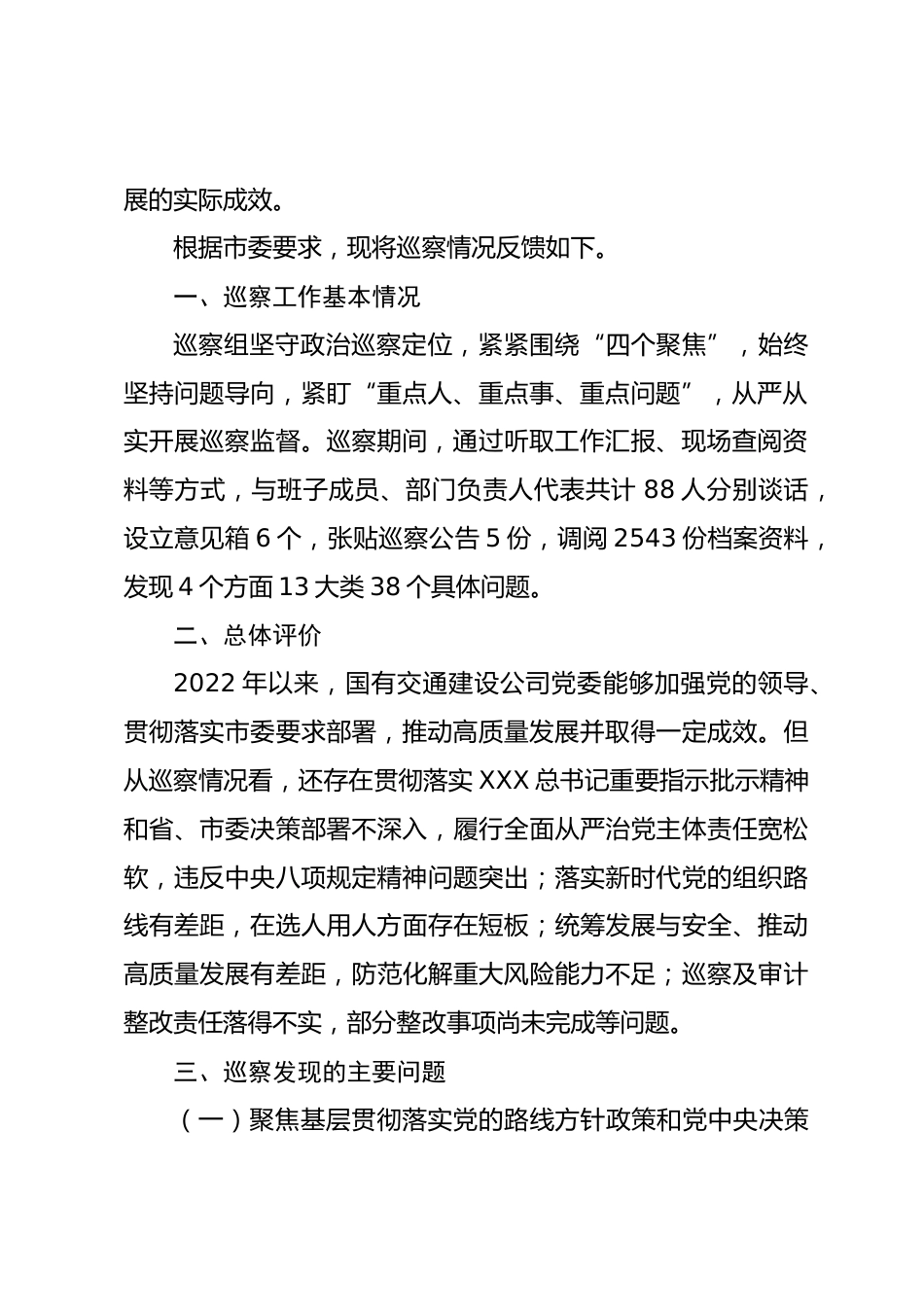 展的实际成效。

根据市委要求，现将巡察情况反馈如下。

一、巡察工作基本情况

巡察组坚守政治巡察定位，紧紧围绕“四个聚焦”，始终坚持问题导向，紧盯“重点人、重点事、重点问题”，从严从实开展巡察监督。巡察期间，通过听取工作汇报、现场查阅资料等方式，与班子成员、部门负责人代表共计 88 人分别谈话，设立意见箱 6 个，张贴巡察公告 5 份，调阅 2543 份档案资料，发现 4 个方面 13 大类 38 个具体问题。

二、总体评价

2022 年以来，国有交通建设公司党委能够加强党的领导、贯彻落实市委要求部署，推动高质量发展并取得一定成效。但从巡察情况看，还存在贯彻落实 XXX 总书记重要指示批示精神和省、市委决策部署不深入，履行全面从严治党主体责任宽松软，违反中央八项规定精神问题突出；落实新时代党的组织路线有差距，在选人用人方面存在短板；统筹发展与安全、推动高质量发展有差距，防范化解重大风险能力不足；巡察及审计整改责任落得不实，部分整改事项尚未完成等问题。

三、巡察发现的主要问题

（一）聚焦基层贯彻落实党的路线方针政策和党中央决策